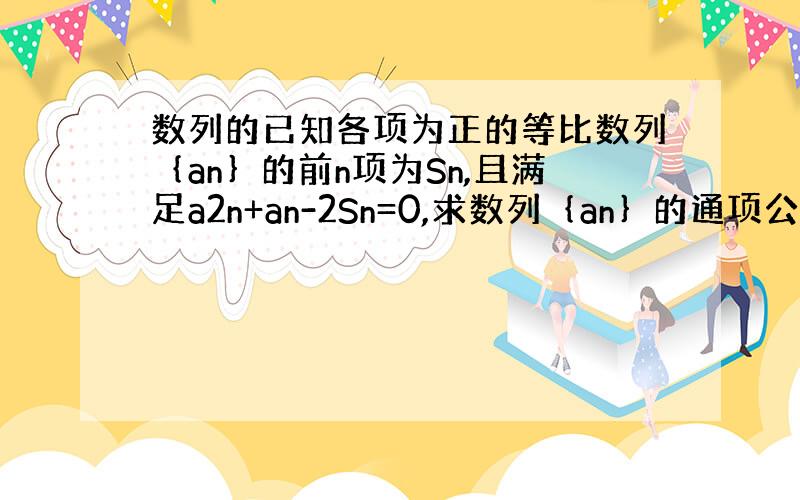 数列的已知各项为正的等比数列｛an｝的前n项为Sn,且满足a2n+an-2Sn=0,求数列｛an｝的通项公